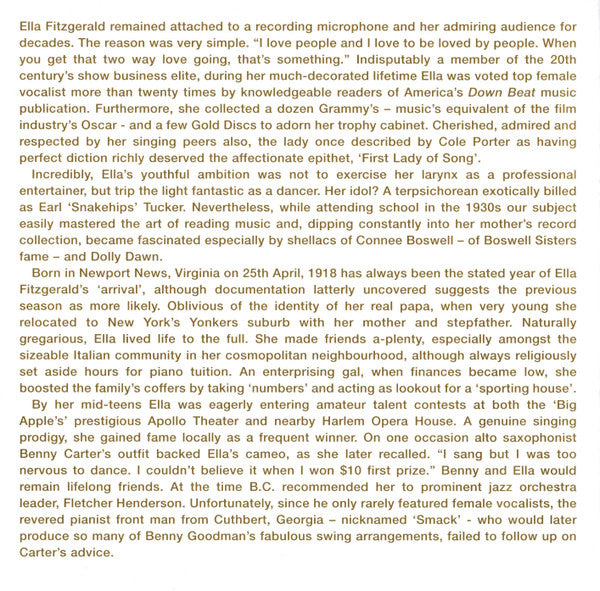 Ella Fitzgerald remained attached to a recording microphone and her admiring audience for decades. The reason was very simple. "I love people and I love to be loved by people. When you get that two way love going, that's something." Indisputably a member of the 20th century's show business elite, during her much-decorated lifetime Ella was voted top female vocalist more than twenty times by knowledgeable readers of America's Down Beat music publication. Furthermore, she collected a dozen Grammy's – music's equivalent of the film industry's Oscar - and a few Gold Discs to adorn her trophy cabinet. Cherished, admired and respected by her singing peers also, the lady once described by Cole Porter as having perfect diction richly deserved the affectionate epithet, 'First Lady of Song'.

Incredibly, Ella's youthful ambition was not to exercise her larynx as a professional entertainer, but trip the light fantastic as a dancer. Her idol? A terpsichorean exotically billed as Earl 'Snakehips' Tucker. Nevertheless, while attending school in the 1930s our subject easily mastered the art of reading music and, dipping constantly into her mother's record collection, became fascinated especially by shellacs of Connee Boswell – of Boswell Sisters fame – and Dolly Dawn.

Born in Newport News, Virginia on 25th April, 1918 has always been the stated year of Ella Fitzgerald's 'arrival', although documentation latterly uncovered suggests the previous season as more likely. Oblivious of the identity of her real papa, when very young she relocated to New York's Yonkers suburb with her mother and stepfather. Naturally gregarious, Ella lived life to the full. She made friends a-plenty, especially amongst the sizeable Italian community in her cosmopolitan neighbourhood, although always religiously set aside hours for piano tuition. An enterprising gal, when finances became low, she boosted the family's coffers by taking 'numbers' and acting as lookout for a 'sporting house'.

By her mid-teens Ella was eagerly entering amateur talent contests at both the 'Big Apple's' prestigious Apollo Theater and nearby Harlem Opera House. A genuine singing prodigy, she gained fame locally as a frequent winner. On one occasion alto saxophonist Benny Carter's outfit backed Ella's cameo, as she later recalled. "I sang but I was too nervous to dance. I couldn't believe it when I won $10 first prize." Benny and Ella would remain lifelong friends. At the time B.C. recommended her to prominent jazz orchestra leader, Fletcher Henderson. Unfortunately, since he only rarely featured female vocalists, the revered pianist front man from Cuthbert, Georgia – nicknamed 'Smack' - who would later produce so many of Benny Goodman's fabulous swing arrangements, failed to follow up on Carter's advice.